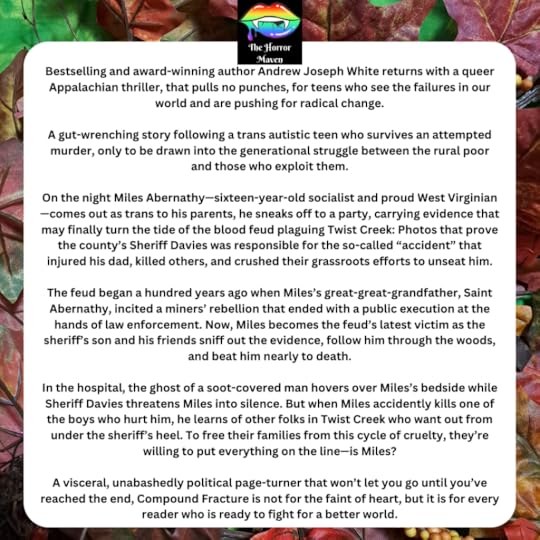 The Horror Maven

Bestselling and award-winning author Andrew Joseph White returns with a queer Appalachian thriller, that pulls no punches, for teens who see the failures in our world and are pushing for radical change.

A gut-wrenching story following a trans autistic teen who survives an attempted murder, only to be drawn into the generational struggle between the rural poor and those who exploit them.

On the night Miles Abernathy—sixteen-year-old socialist and proud West Virginian—comes out as trans to his parents, he sneaks off to a party, carrying evidence that may finally turn the tide of the blood feud plaguing Twist Creek: Photos that prove the county's Sheriff Davies was responsible for the so-called "accident" that injured his dad, killed others, and crushed their grassroots efforts to unseat him.

The feud began a hundred years ago when Miles's great-great-grandfather, Saint Abernathy, incited a miners' rebellion that ended with a public execution at the hands of law enforcement. Now, Miles becomes the feud's latest victim as the sheriff's son and his friends sniff out the evidence, follow him through the woods, and beat him nearly to death.

In the hospital, the ghost of a soot-covered man hovers over Miles's bedside while Sheriff Davies threatens Miles into silence. But when Miles accidently kills one of the boys who hurt him, he learns of other folks in Twist Creek who want out from under the sheriff's heel. To free their families from this cycle of cruelty, they're willing to put everything on the line—is Miles?

A visceral, unabashedly political page-turner that won't let you go until you've reached the end, Compound Fracture is not for the faint of heart, but it is for every reader who is ready to fight for a better world.